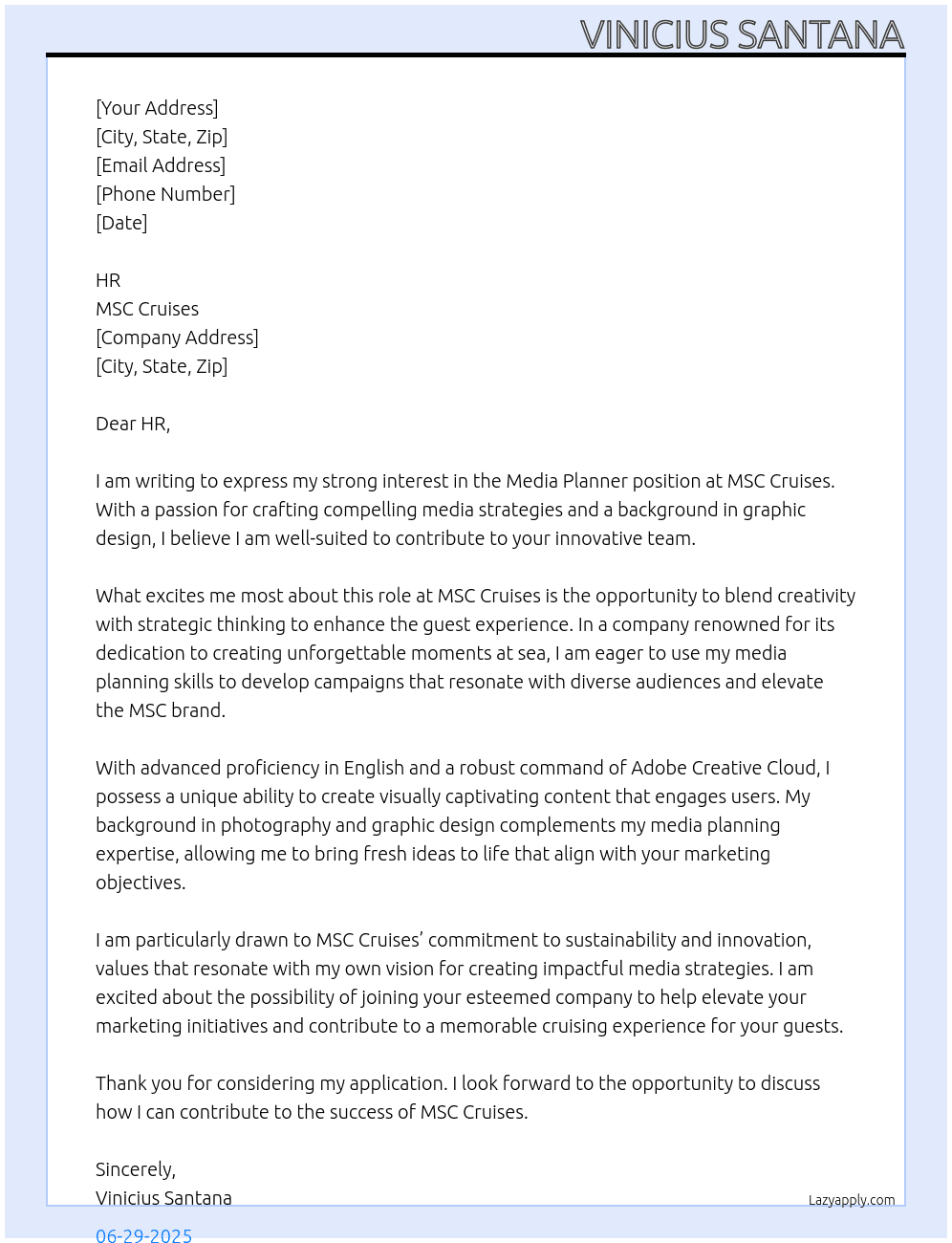 VINICIUS SANTANA

[Your Address]
[City, State, Zip]
[Email Address]
[Phone Number]
[Date]

HR
MSC Cruises
[Company Address]
[City, State, Zip]

Dear HR,

I am writing to express my strong interest in the Media Planner position at MSC Cruises. With a passion for crafting compelling media strategies and a background in graphic design, I believe I am well-suited to contribute to your innovative team.

What excites me most about this role at MSC Cruises is the opportunity to blend creativity with strategic thinking to enhance the guest experience. In a company renowned for its dedication to creating unforgettable moments at sea, I am eager to use my media planning skills to develop campaigns that resonate with diverse audiences and elevate the MSC brand.

With advanced proficiency in English and a robust command of Adobe Creative Cloud, I possess a unique ability to create visually captivating content that engages users. My background in photography and graphic design complements my media planning expertise, allowing me to bring fresh ideas to life that align with your marketing objectives.

I am particularly drawn to MSC Cruises' commitment to sustainability and innovation, values that resonate with my own vision for creating impactful media strategies. I am excited about the possibility of joining your esteemed company to help elevate your marketing initiatives and contribute to a memorable cruising experience for your guests.

Thank you for considering my application. I look forward to the opportunity to discuss how I can contribute to the success of MSC Cruises.

Sincerely,
Vinicius Santana

Lazyapply.com

06-29-2025